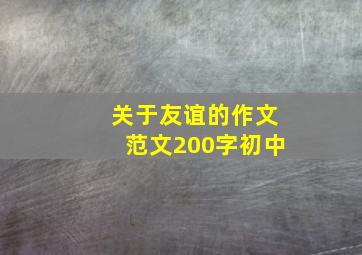 关于友谊的作文范文200字初中